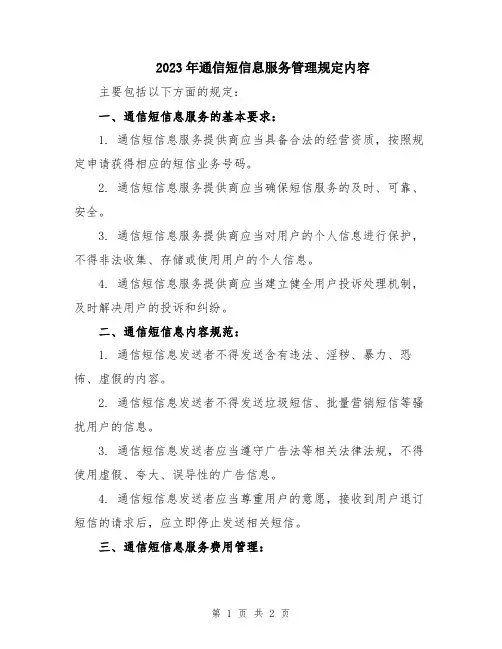 2023年通信短信息服务管理规定内容

主要包括以下方面的规定：

一、通信短信息服务的基本要求：

1. 通信短信息服务提供商应当具备合法的经营资质，按照规定申请获得相应的短信业务号码。

2. 通信短信息服务提供商应当确保短信服务的及时、可靠、安全。

3. 通信短信息服务提供商应当对用户的个人信息进行保护，不得非法收集、存储或使用用户的个人信息。

4. 通信短信息服务提供商应当建立健全用户投诉处理机制，及时解决用户的投诉和纠纷。

二、通信短信息内容规范：

1. 通信短信息发送者不得发送含有违法、淫秽、暴力、恐怖、虚假的内容。

2. 通信短信息发送者不得发送垃圾短信、批量营销短信等骚扰用户的信息。

3. 通信短信息发送者应当遵守广告法等相关法律法规，不得使用虚假、夸大、误导性的广告信息。

4. 通信短信息发送者应当尊重用户的意愿，接收到用户退订短信的请求后，应立即停止发送相关短信。

三、通信短信息服务费用管理：

第 1 页 共 2 页